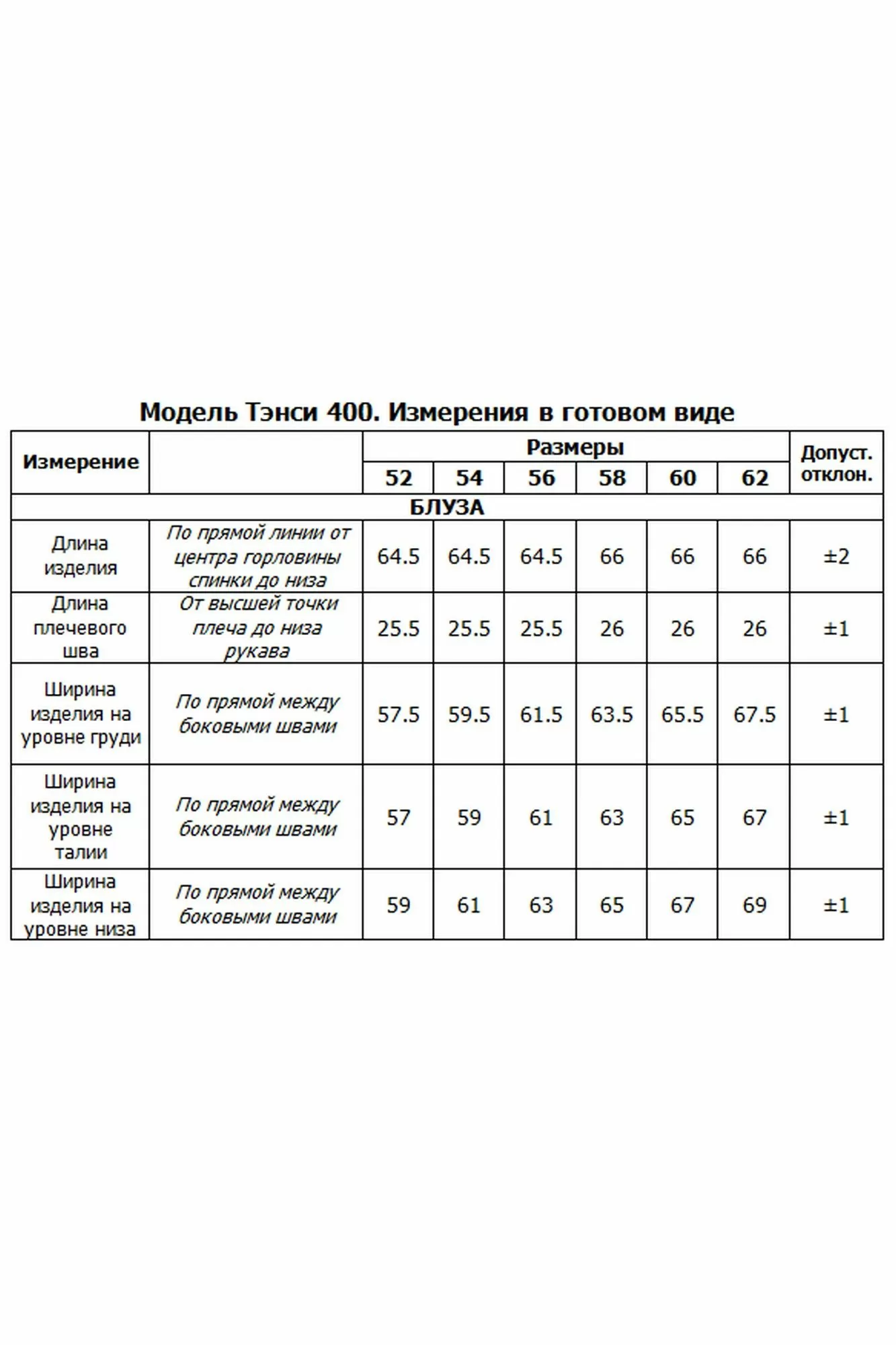 Модель Тэнси 400. Измерения в готовом виде

| Измерение | | Размеры | | | | | | Допуст. отклон. |
|---|---|---|---|---|---|---|---|---|
| | | 52 | 54 | 56 | 58 | 60 | 62 | |
| БЛУЗА | | | | | | | | |
| Длина изделия | По прямой линии от центра горловины спинки до низа | 64.5 | 64.5 | 64.5 | 66 | 66 | 66 | ±2 |
| Длина плечевого шва | От высшей точки плеча до низа рукава | 25.5 | 25.5 | 25.5 | 26 | 26 | 26 | ±1 |
| Ширина изделия на уровне груди | По прямой между боковыми швами | 57.5 | 59.5 | 61.5 | 63.5 | 65.5 | 67.5 | ±1 |
| Ширина изделия на уровне талии | По прямой между боковыми швами | 57 | 59 | 61 | 63 | 65 | 67 | ±1 |
| Ширина изделия на уровне низа | По прямой между боковыми швами | 59 | 61 | 63 | 65 | 67 | 69 | ±1 |